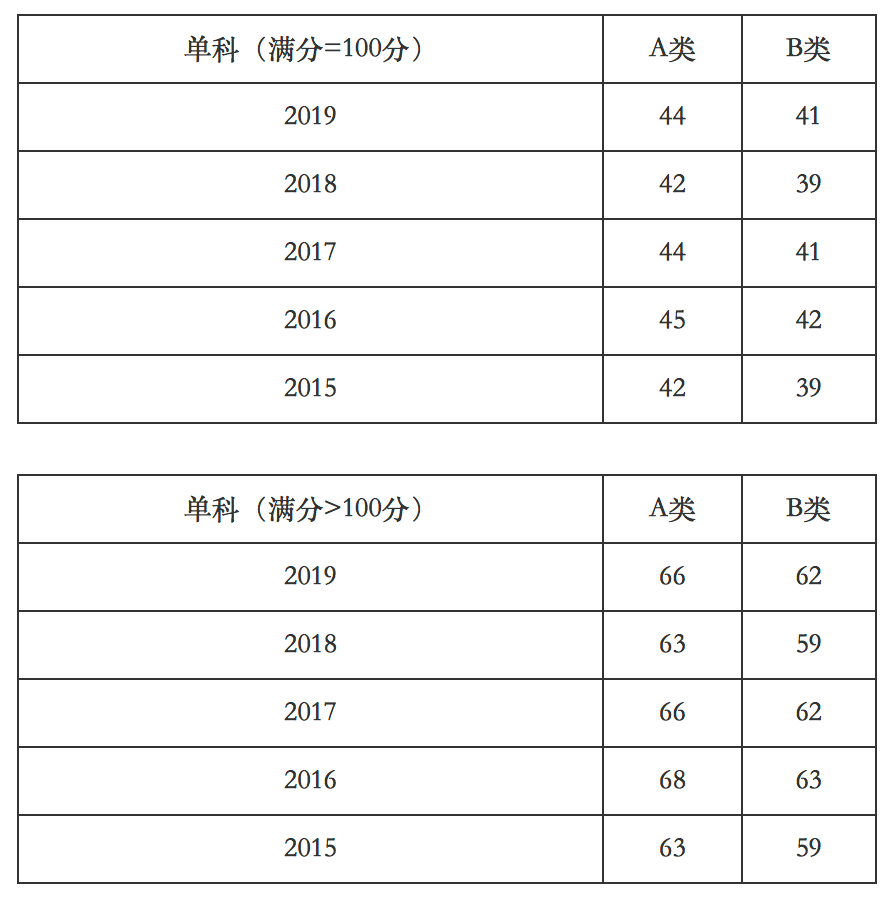 | 单科（满分=100分） | A类 | B类 |
|---|---|---|
| 2019 | 44 | 41 |
| 2018 | 42 | 39 |
| 2017 | 44 | 41 |
| 2016 | 45 | 42 |
| 2015 | 42 | 39 |

| 单科（满分>100分） | A类 | B类 |
|---|---|---|
| 2019 | 66 | 62 |
| 2018 | 63 | 59 |
| 2017 | 66 | 62 |
| 2016 | 68 | 63 |
| 2015 | 63 | 59 |